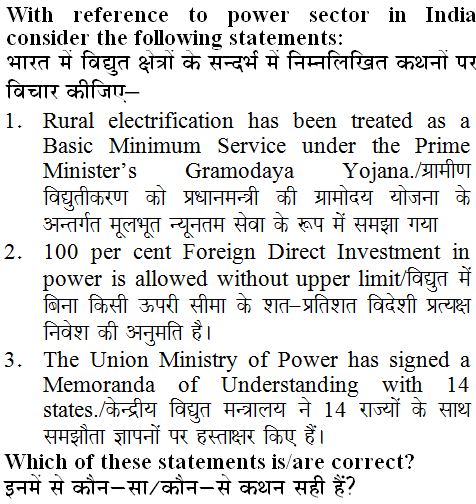 With reference to power sector in India consider the following statements:
भारत में विद्युत क्षेत्रों के सन्दर्भ में निम्नलिखित कथनों पर विचार कीजिए–

1. Rural electrification has been treated as a Basic Minimum Service under the Prime Minister's Gramodaya Yojana./ग्रामीण विद्युतीकरण को प्रधानमन्त्री की ग्रामोदय योजना के अन्तर्गत मूलभूत न्यूनतम सेवा के रूप में समझा गया
2. 100 per cent Foreign Direct Investment in power is allowed without upper limit/विद्युत में बिना किसी ऊपरी सीमा के शत–प्रतिशत विदेशी प्रत्यक्ष निवेश की अनुमति है।
3. The Union Ministry of Power has signed a Memoranda of Understanding with 14 states./केन्द्रीय विद्युत मन्त्रालय ने 14 राज्यों के साथ समझौता ज्ञापनों पर हस्ताक्षर किए हैं।

Which of these statements is/are correct?
इनमें से कौन–सा/कौन–से कथन सही हैं?